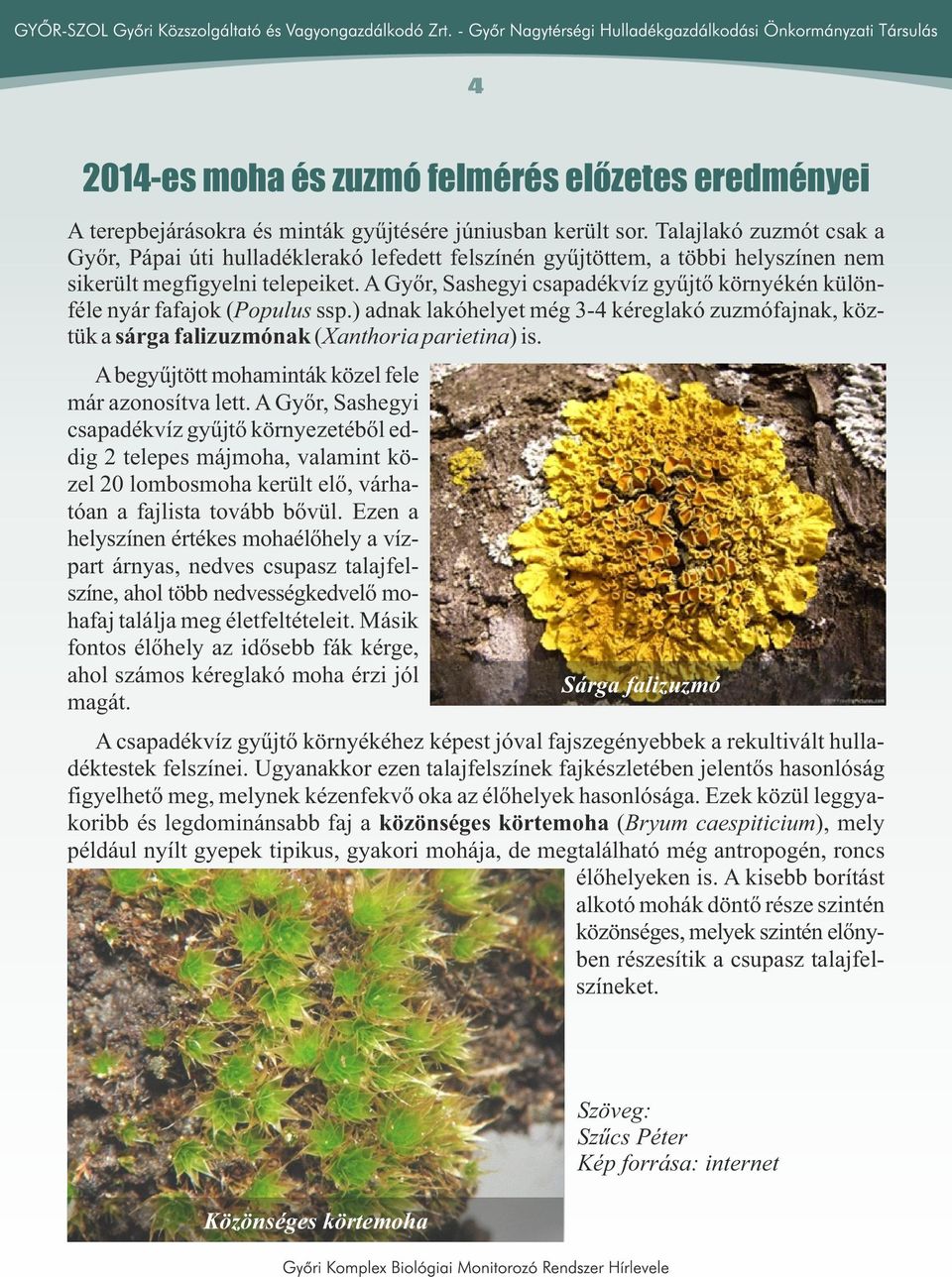 GYŐR-SZOL Győri Közszolgáltató és Vagyongazdálkodó Zrt. - Győr Nagytérségi Hulladékgazdálkodási Önkormányzati Társulás

4

2014-es moha és zuzmó felmérés előzetes eredményei

A terepbejárásokra és minták gyűjtésére júniusban került sor. Talajlakó zuzmót csak a Győr, Pápai úti hulladéklerakó lefedett felszínén gyűjtöttem, a többi helyszínen nem sikerült megfigyelni telepeiket. A Győr, Sashegyi csapadékvíz gyűjtő környékén különféle nyár fafajok (Populus ssp.) adnak lakóhelyet még 3-4 kéreglakó zuzmófajnak, köztük a sárga falizuzmónak (Xanthoria parietina) is.

A begyűjtött mohaminták közel fele már azonosítva lett. A Győr, Sashegyi csapadékvíz gyűjtő környezetéből eddig 2 telepes májmoha, valamint közel 20 lombosmoha került elő, várhatóan a fajlista tovább bővül. Ezen a helyszínen értékes mohaélőhely a vízpart árnyas, nedves csupasz talajfelszíne, ahol több nedvességkedvelő mohafaj találja meg életfeltételeit. Másik fontos élőhely az idősebb fák kérge, ahol számos kéreglakó moha érzi jól magát.

Sárga falizuzmó

A csapadékvíz gyűjtő környékéhez képest jóval fajszegényebbek a rekultivált hulladéktestek felszínei. Ugyanakkor ezen talajfelszínek fajkészletében jelentős hasonlóság figyelhető meg, melynek kézenfekvő oka az élőhelyek hasonlósága. Ezek közül leggyakoribb és legdominánsabb faj a közönséges körtemoha (Bryum caespiticium), mely például nyílt gyepek tipikus, gyakori mohája, de megtalálható még antropogén, roncs élőhelyeken is. A kisebb borítást alkotó mohák döntő része szintén közönséges, melyek szintén előnyben részesítik a csupasz talajfelszíneket.

Szöveg:
Szűcs Péter
Kép forrása: internet

Közönséges körtemoha

Győri Komplex Biológiai Monitorozó Rendszer Hírlevele